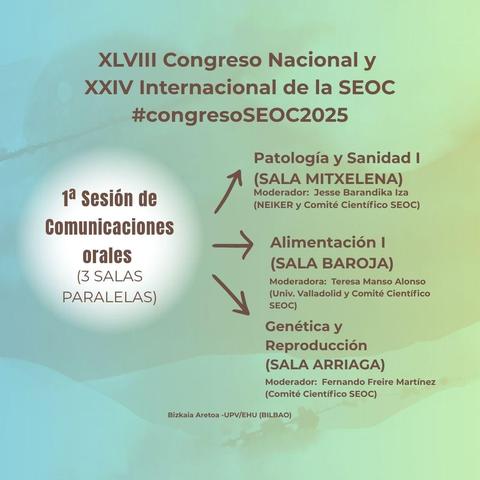 XLVIII Congreso Nacional y
XXIV Internacional de la SEOC
#congresoSEOC2025

1ª Sesión de Comunicaciones orales
(3 SALAS PARALELAS)

Patología y Sanidad I
(SALA MITXELENA)
Moderador: Jesse Barandika Iza
(NEIKER y Comité Científico SEOC)

Alimentación I
(SALA BAROJA)
Moderadora: Teresa Manso Alonso
(Univ. Valladolid y Comité Científico SEOC)

Genética y Reproducción
(SALA ARRIAGA)
Moderador: Fernando Freire Martínez
(Comité Científico SEOC)

Bizkaia Aretoa -UPV/EHU (BILBAO)